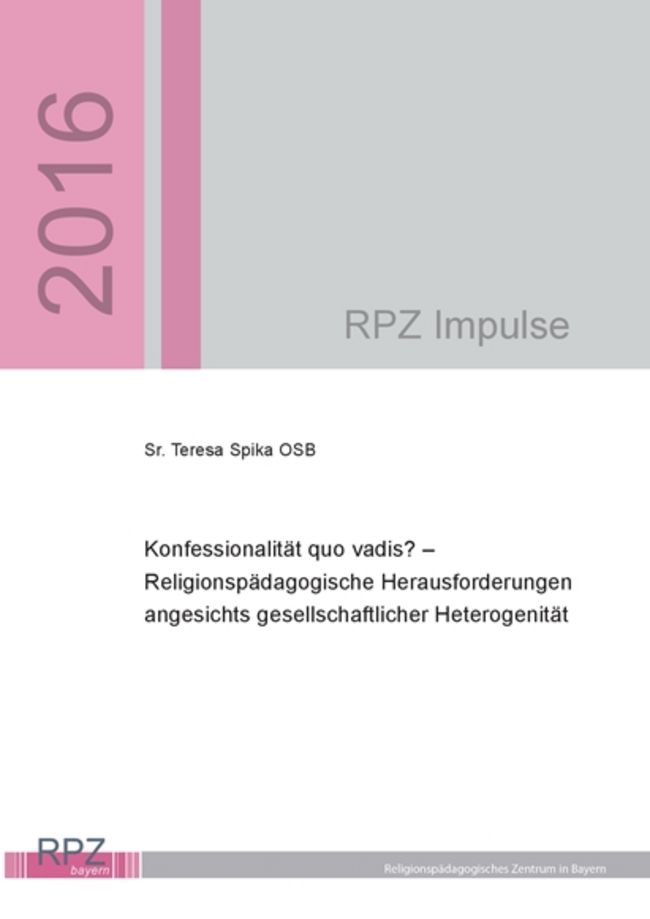 2016

RPZ Impulse

Sr. Teresa Spika OSB

Konfessionalität quo vadis? –
Religionspädagogische Herausforderungen
angesichts gesellschaftlicher Heterogenität

RPZ
bayern

Religionspädagogisches Zentrum in Bayern